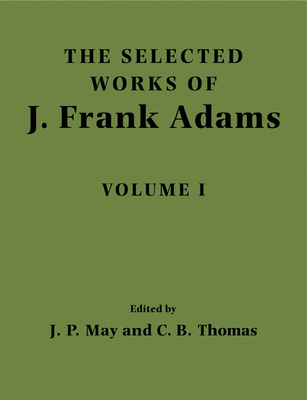 THE SELECTED WORKS OF
J. Frank Adams

VOLUME I

Edited by
J. P. May and C. B. Thomas